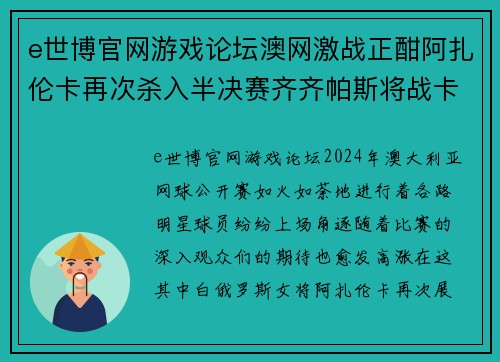 e世博官网游戏论坛澳网激战正酣阿扎伦卡再次杀入半决赛齐齐帕斯将战卡

e世博官网游戏论坛2024年澳大利亚网球公开赛如火如荼地进行着各路明星球员纷纷上场角逐随着比赛的深入观众们的期待也愈发高涨在这其中白俄罗斯女将阿扎伦卡再次展